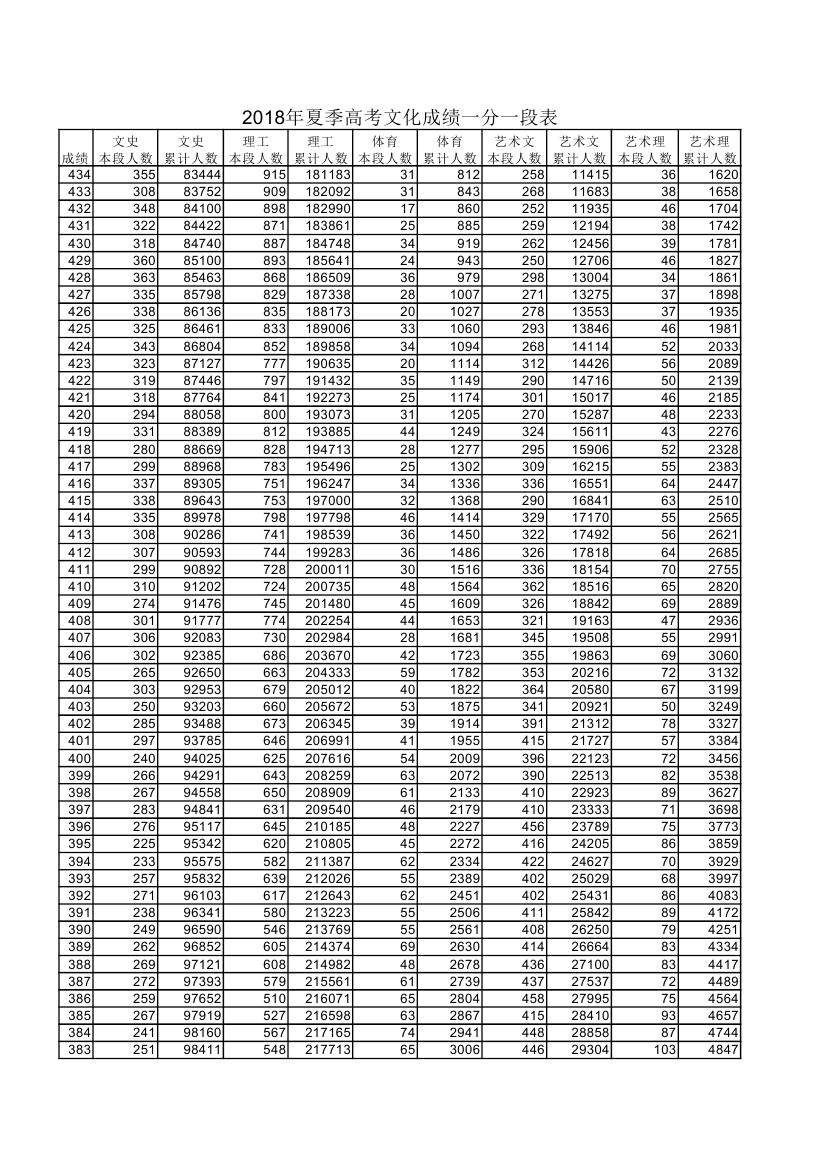 2018年夏季高考文化成绩一分一段表

| 成绩 | 文史 本段人数 | 文史 累计人数 | 理工 本段人数 | 理工 累计人数 | 体育 本段人数 | 体育 累计人数 | 艺术文 本段人数 | 艺术文 累计人数 | 艺术理 本段人数 | 艺术理 累计人数 |
|---|---|---|---|---|---|---|---|---|---|---|
| 434 | 355 | 83444 | 915 | 181183 | 31 | 812 | 258 | 11415 | 36 | 1620 |
| 433 | 308 | 83752 | 909 | 182092 | 31 | 843 | 268 | 11683 | 38 | 1658 |
| 432 | 348 | 84100 | 898 | 182990 | 17 | 860 | 252 | 11935 | 46 | 1704 |
| 431 | 322 | 84422 | 871 | 183861 | 25 | 885 | 259 | 12194 | 38 | 1742 |
| 430 | 318 | 84740 | 887 | 184748 | 34 | 919 | 262 | 12456 | 39 | 1781 |
| 429 | 360 | 85100 | 893 | 185641 | 24 | 943 | 250 | 12706 | 46 | 1827 |
| 428 | 363 | 85463 | 868 | 186509 | 36 | 979 | 298 | 13004 | 34 | 1861 |
| 427 | 335 | 85798 | 829 | 187338 | 28 | 1007 | 271 | 13275 | 37 | 1898 |
| 426 | 338 | 86136 | 835 | 188173 | 20 | 1027 | 278 | 13553 | 37 | 1935 |
| 425 | 325 | 86461 | 833 | 189006 | 33 | 1060 | 293 | 13846 | 46 | 1981 |
| 424 | 343 | 86804 | 852 | 189858 | 34 | 1094 | 268 | 14114 | 52 | 2033 |
| 423 | 323 | 87127 | 777 | 190635 | 20 | 1114 | 312 | 14426 | 56 | 2089 |
| 422 | 319 | 87446 | 797 | 191432 | 35 | 1149 | 290 | 14716 | 50 | 2139 |
| 421 | 318 | 87764 | 841 | 192273 | 25 | 1174 | 301 | 15017 | 46 | 2185 |
| 420 | 294 | 88058 | 800 | 193073 | 31 | 1205 | 270 | 15287 | 48 | 2233 |
| 419 | 331 | 88389 | 812 | 193885 | 44 | 1249 | 324 | 15611 | 43 | 2276 |
| 418 | 280 | 88669 | 828 | 194713 | 28 | 1277 | 295 | 15906 | 52 | 2328 |
| 417 | 299 | 88968 | 783 | 195496 | 25 | 1302 | 309 | 16215 | 55 | 2383 |
| 416 | 337 | 89305 | 751 | 196247 | 34 | 1336 | 336 | 16551 | 64 | 2447 |
| 415 | 338 | 89643 | 753 | 197000 | 32 | 1368 | 290 | 16841 | 63 | 2510 |
| 414 | 335 | 89978 | 798 | 197798 | 46 | 1414 | 329 | 17170 | 55 | 2565 |
| 413 | 308 | 90286 | 741 | 198539 | 36 | 1450 | 322 | 17492 | 56 | 2621 |
| 412 | 307 | 90593 | 744 | 199283 | 36 | 1486 | 326 | 17818 | 64 | 2685 |
| 411 | 299 | 90892 | 728 | 200011 | 30 | 1516 | 336 | 18154 | 70 | 2755 |
| 410 | 310 | 91202 | 724 | 200735 | 48 | 1564 | 362 | 18516 | 65 | 2820 |
| 409 | 274 | 91476 | 745 | 201480 | 45 | 1609 | 326 | 18842 | 69 | 2889 |
| 408 | 301 | 91777 | 774 | 202254 | 44 | 1653 | 321 | 19163 | 47 | 2936 |
| 407 | 306 | 92083 | 730 | 202984 | 28 | 1681 | 345 | 19508 | 55 | 2991 |
| 406 | 302 | 92385 | 686 | 203670 | 42 | 1723 | 355 | 19863 | 69 | 3060 |
| 405 | 265 | 92650 | 663 | 204333 | 59 | 1782 | 353 | 20216 | 72 | 3132 |
| 404 | 303 | 92953 | 679 | 205012 | 40 | 1822 | 364 | 20580 | 67 | 3199 |
| 403 | 250 | 93203 | 660 | 205672 | 53 | 1875 | 341 | 20921 | 50 | 3249 |
| 402 | 285 | 93488 | 673 | 206345 | 39 | 1914 | 391 | 21312 | 78 | 3327 |
| 401 | 297 | 93785 | 646 | 206991 | 41 | 1955 | 415 | 21727 | 57 | 3384 |
| 400 | 240 | 94025 | 625 | 207616 | 54 | 2009 | 396 | 22123 | 72 | 3456 |
| 399 | 266 | 94291 | 643 | 208259 | 63 | 2072 | 390 | 22513 | 82 | 3538 |
| 398 | 267 | 94558 | 650 | 208909 | 61 | 2133 | 410 | 22923 | 89 | 3627 |
| 397 | 283 | 94841 | 631 | 209540 | 46 | 2179 | 410 | 23333 | 71 | 3698 |
| 396 | 276 | 95117 | 645 | 210185 | 48 | 2227 | 456 | 23789 | 75 | 3773 |
| 395 | 225 | 95342 | 620 | 210805 | 45 | 2272 | 416 | 24205 | 86 | 3859 |
| 394 | 233 | 95575 | 582 | 211387 | 62 | 2334 | 422 | 24627 | 70 | 3929 |
| 393 | 257 | 95832 | 639 | 212026 | 55 | 2389 | 402 | 25029 | 68 | 3997 |
| 392 | 271 | 96103 | 617 | 212643 | 62 | 2451 | 402 | 25431 | 86 | 4083 |
| 391 | 238 | 96341 | 580 | 213223 | 55 | 2506 | 411 | 25842 | 89 | 4172 |
| 390 | 249 | 96590 | 546 | 213769 | 55 | 2561 | 408 | 26250 | 79 | 4251 |
| 389 | 262 | 96852 | 605 | 214374 | 69 | 2630 | 414 | 26664 | 83 | 4334 |
| 388 | 269 | 97121 | 608 | 214982 | 48 | 2678 | 436 | 27100 | 83 | 4417 |
| 387 | 272 | 97393 | 579 | 215561 | 61 | 2739 | 437 | 27537 | 72 | 4489 |
| 386 | 259 | 97652 | 510 | 216071 | 65 | 2804 | 458 | 27995 | 75 | 4564 |
| 385 | 267 | 97919 | 527 | 216598 | 63 | 2867 | 415 | 28410 | 93 | 4657 |
| 384 | 241 | 98160 | 567 | 217165 | 74 | 2941 | 448 | 28858 | 87 | 4744 |
| 383 | 251 | 98411 | 548 | 217713 | 65 | 3006 | 446 | 29304 | 103 | 4847 |